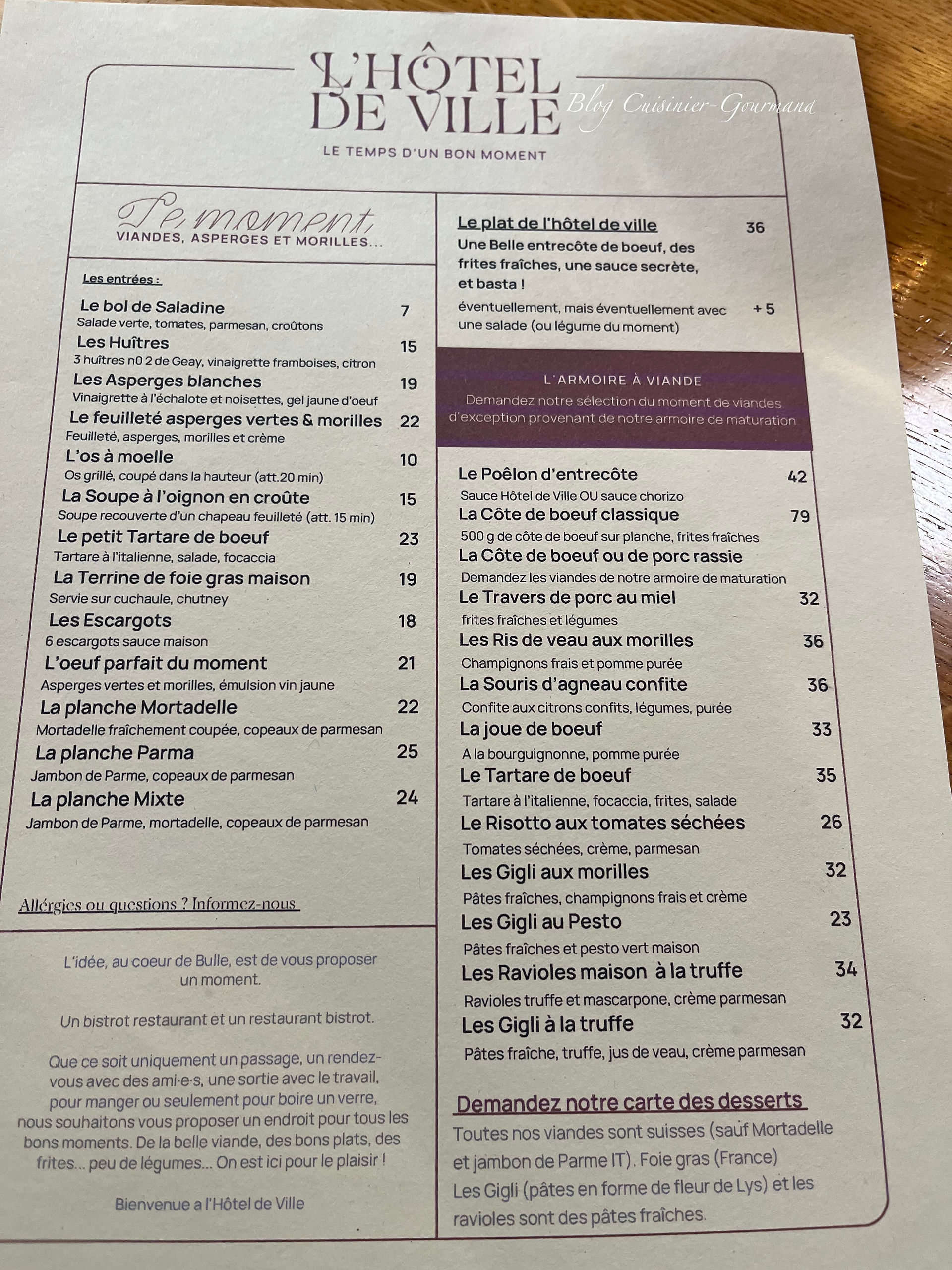 L'HÔTEL DE VILLE

LE TEMPS D'UN BON MOMENT

Le moment

VIANDES, ASPERGES ET MORILLES...

Les entrées :

Le bol de Saladine 7
Salade verte, tomates, parmesan, croûtons

Les Huîtres 15
3 huîtres n0 2 de Geay, vinaigrette framboises, citron

Les Asperges blanches 19
Vinaigrette à l'échalote et noisettes, gel jaune d'oeuf

Le feuilleté asperges vertes & morilles 22
Feuilleté, asperges, morilles et crème

L'os à moelle 10
Os grillé, coupé dans la hauteur (att.20 min)

La Soupe à l'oignon en croûte 15
Soupe recouverte d'un chapeau feuilleté (att. 15 min)

Le petit Tartare de boeuf 23
Tartare à l'italienne, salade, focaccia

La Terrine de foie gras maison 19
Servie sur cuchaule, chutney

Les Escargots 18
6 escargots sauce maison

L'oeuf parfait du moment 21
Asperges vertes et morilles, émulsion vin jaune

La planche Mortadelle 22
Mortadelle fraîchement coupée, copeaux de parmesan

La planche Parma 25
Jambon de Parme, copeaux de parmesan

La planche Mixte 24
Jambon de Parme, mortadelle, copeaux de parmesan

Allérgies ou questions ? Informez-nous

L'idée, au coeur de Bulle, est de vous proposer un moment.

Un bistrot restaurant et un restaurant bistrot.

Que ce soit uniquement un passage, un rendez-vous avec des ami·e·s, une sortie avec le travail, pour manger ou seulement pour boire un verre, nous souhaitons vous proposer un endroit pour tous les bons moments. De la belle viande, des bons plats, des frites... peu de légumes... On est ici pour le plaisir !

Bienvenue a l'Hôtel de Ville

Le plat de l'hôtel de ville 36
Une Belle entrecôte de boeuf, des frites fraîches, une sauce secrète, et basta !

éventuellement, mais éventuellement avec une salade (ou légume du moment) + 5

L'ARMOIRE À VIANDE
Demandez notre sélection du moment de viandes d'exception provenant de notre armoire de maturation

Le Poêlon d'entrecôte 42
Sauce Hôtel de Ville OU sauce chorizo

La Côte de boeuf classique 79
500 g de côte de boeuf sur planche, frites fraîches

La Côte de boeuf ou de porc rassie
Demandez les viandes de notre armoire de maturation

Le Travers de porc au miel 32
frites fraîches et légumes

Les Ris de veau aux morilles 36
Champignons frais et pomme purée

La Souris d'agneau confite 36
Confite aux citrons confits, légumes, purée

La joue de boeuf 33
A la bourguignonne, pomme purée

Le Tartare de boeuf 35
Tartare à l'italienne, focaccia, frites, salade

Le Risotto aux tomates séchées 26
Tomates séchées, crème, parmesan

Les Gigli aux morilles 32
Pâtes fraîches, champignons frais et crème

Les Gigli au Pesto 23
Pâtes fraîches et pesto vert maison

Les Ravioles maison à la truffe 34
Ravioles truffe et mascarpone, crème parmesan

Les Gigli à la truffe 32
Pâtes fraîche, truffe, jus de veau, crème parmesan

Demandez notre carte des desserts

Toutes nos viandes sont suisses (sauf Mortadelle et jambon de Parme IT). Foie gras (France)
Les Gigli (pâtes en forme de fleur de Lys) et les ravioles sont des pâtes fraîches.

Blog Cuisinier-Gourmand